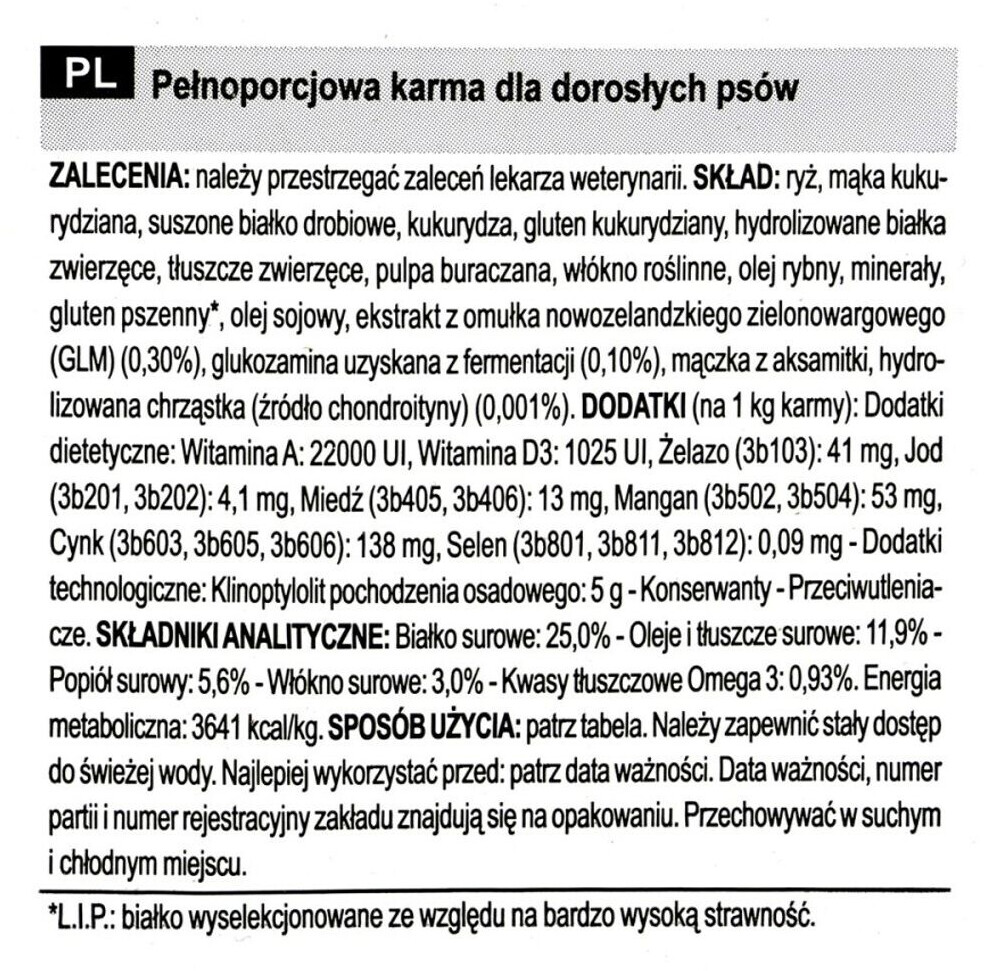 PL Pełnoporcjowa karma dla dorosłych psów

ZALECENIA: należy przestrzegać zaleceń lekarza weterynarii. SKŁAD: ryż, mąka kukurydziana, suszone białko drobiowe, kukurydza, gluten kukurydziany, hydrolizowane białka zwierzęce, tłuszcze zwierzęce, pulpa buraczana, włókno roślinne, olej rybny, minerały, gluten pszenny*, olej sojowy, ekstrakt z omułka nowozelandzkiego zielonowargowego (GLM) (0,30%), glukozamina uzyskana z fermentacji (0,10%), mączka z aksamitki, hydrolizowana chrząstka (źródło chondroityny) (0,001%). DODATKI (na 1 kg karmy): Dodatki dietetyczne: Witamina A: 22000 UI, Witamina D3: 1025 UI, Żelazo (3b103): 41 mg, Jod (3b201, 3b202): 4,1 mg, Miedź (3b405, 3b406): 13 mg, Mangan (3b502, 3b504): 53 mg, Cynk (3b603, 3b605, 3b606): 138 mg, Selen (3b801, 3b811, 3b812): 0,09 mg - Dodatki technologiczne: Klinoptylolit pochodzenia osadowego: 5 g - Konserwanty - Przeciwutleniacze. SKŁADNIKI ANALITYCZNE: Białko surowe: 25,0% - Oleje i tłuszcze surowe: 11,9% - Popiół surowy: 5,6% - Włókno surowe: 3,0% - Kwasy tłuszczowe Omega 3: 0,93%. Energia metaboliczna: 3641 kcal/kg. SPOSÓB UŻYCIA: patrz tabela. Należy zapewnić stały dostęp do świeżej wody. Najlepiej wykorzystać przed: patrz data ważności. Data ważności, numer partii i numer rejestracyjny zakładu znajdują się na opakowaniu. Przechowywać w suchym i chłodnym miejscu.

*L.I.P.: białko wyselekcjonowane ze względu na bardzo wysoką strawność.